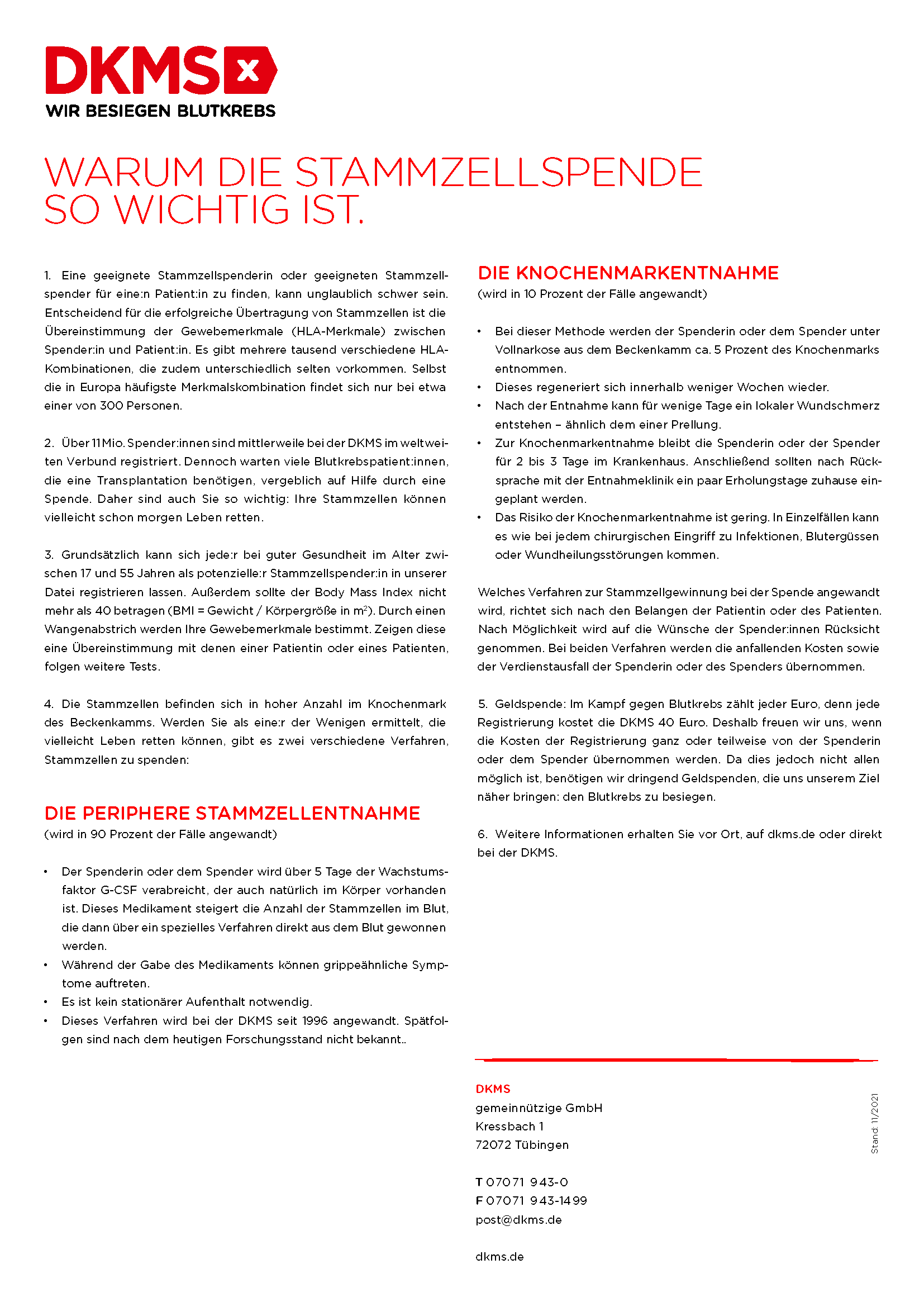 DKMS

WIR BESIEGEN BLUTKREBS

WARUM DIE STAMMZELLSPENDE SO WICHTIG IST.

1. Eine geeignete Stammzellspenderin oder geeigneten Stammzellspender für eine:n Patient:in zu finden, kann unglaublich schwer sein. Entscheidend für die erfolgreiche Übertragung von Stammzellen ist die Übereinstimmung der Gewebemerkmale (HLA-Merkmale) zwischen Spender:in und Patient:in. Es gibt mehrere tausend verschiedene HLA-Kombinationen, die zudem unterschiedlich selten vorkommen. Selbst die in Europa häufigste Merkmalskombination findet sich nur bei etwa einer von 300 Personen.

2. Über 11 Mio. Spender:innen sind mittlerweile bei der DKMS im weltweiten Verbund registriert. Dennoch warten viele Blutkrebspatient:innen, die eine Transplantation benötigen, vergeblich auf Hilfe durch eine Spende. Daher sind auch Sie so wichtig: Ihre Stammzellen können vielleicht schon morgen Leben retten.

3. Grundsätzlich kann sich jede:r bei guter Gesundheit im Alter zwischen 17 und 55 Jahren als potenzielle:r Stammzellspender:in in unserer Datei registrieren lassen. Außerdem sollte der Body Mass Index nicht mehr als 40 betragen (BMI = Gewicht / Körpergröße in $m^2$). Durch einen Wangenabstrich werden Ihre Gewebemerkmale bestimmt. Zeigen diese eine Übereinstimmung mit denen einer Patientin oder eines Patienten, folgen weitere Tests.

4. Die Stammzellen befinden sich in hoher Anzahl im Knochenmark des Beckenkamms. Werden Sie als eine:r der Wenigen ermittelt, die vielleicht Leben retten können, gibt es zwei verschiedene Verfahren, Stammzellen zu spenden:

DIE PERIPHERE STAMMZELLENTNAHME
(wird in 90 Prozent der Fälle angewandt)

• Der Spenderin oder dem Spender wird über 5 Tage der Wachstumsfaktor G-CSF verabreicht, der auch natürlich im Körper vorhanden ist. Dieses Medikament steigert die Anzahl der Stammzellen im Blut, die dann über ein spezielles Verfahren direkt aus dem Blut gewonnen werden.
• Während der Gabe des Medikaments können grippeähnliche Symptome auftreten.
• Es ist kein stationärer Aufenthalt notwendig.
• Dieses Verfahren wird bei der DKMS seit 1996 angewandt. Spätfolgen sind nach dem heutigen Forschungsstand nicht bekannt..

DIE KNOCHENMARKENTNAHME
(wird in 10 Prozent der Fälle angewandt)

• Bei dieser Methode werden der Spenderin oder dem Spender unter Vollnarkose aus dem Beckenkamm ca. 5 Prozent des Knochenmarks entnommen.
• Dieses regeneriert sich innerhalb weniger Wochen wieder.
• Nach der Entnahme kann für wenige Tage ein lokaler Wundschmerz entstehen – ähnlich dem einer Prellung.
• Zur Knochenmarkentnahme bleibt die Spenderin oder der Spender für 2 bis 3 Tage im Krankenhaus. Anschließend sollten nach Rücksprache mit der Entnahmeklinik ein paar Erholungstage zuhause eingeplant werden.
• Das Risiko der Knochenmarkentnahme ist gering. In Einzelfällen kann es wie bei jedem chirurgischen Eingriff zu Infektionen, Blutergüssen oder Wundheilungsstörungen kommen.

Welches Verfahren zur Stammzellgewinnung bei der Spende angewandt wird, richtet sich nach den Belangen der Patientin oder des Patienten. Nach Möglichkeit wird auf die Wünsche der Spender:innen Rücksicht genommen. Bei beiden Verfahren werden die anfallenden Kosten sowie der Verdienstausfall der Spenderin oder des Spenders übernommen.

5. Geldspende: Im Kampf gegen Blutkrebs zählt jeder Euro, denn jede Registrierung kostet die DKMS 40 Euro. Deshalb freuen wir uns, wenn die Kosten der Registrierung ganz oder teilweise von der Spenderin oder dem Spender übernommen werden. Da dies jedoch nicht allen möglich ist, benötigen wir dringend Geldspenden, die uns unserem Ziel näher bringen: den Blutkrebs zu besiegen.

6. Weitere Informationen erhalten Sie vor Ort, auf dkms.de oder direkt bei der DKMS.

DKMS
gemeinnützige GmbH
Kressbach 1
72072 Tübingen

T 07071 943-0
F 07071 943-1499
post@dkms.de

dkms.de

Stand: 11/2021